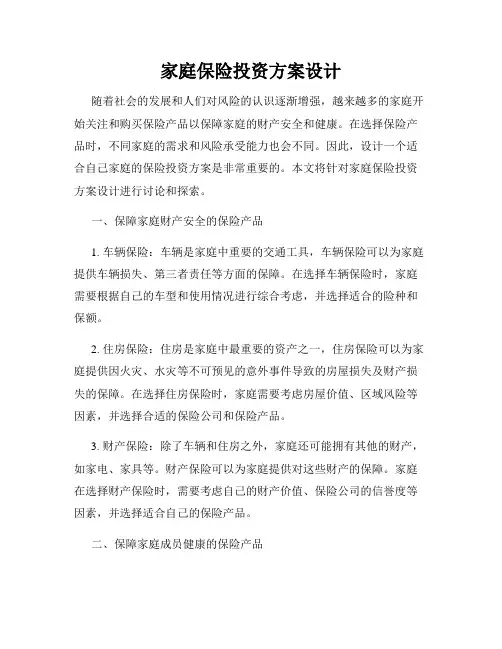 家庭保险投资方案设计

随着社会的发展和人们对风险的认识逐渐增强，越来越多的家庭开始关注和购买保险产品以保障家庭的财产安全和健康。在选择保险产品时，不同家庭的需求和风险承受能力也会不同。因此，设计一个适合自己家庭的保险投资方案是非常重要的。本文将针对家庭保险投资方案设计进行讨论和探索。

一、保障家庭财产安全的保险产品

1. 车辆保险：车辆是家庭中重要的交通工具，车辆保险可以为家庭提供车辆损失、第三者责任等方面的保障。在选择车辆保险时，家庭需要根据自己的车型和使用情况进行综合考虑，并选择适合的险种和保额。

2. 住房保险：住房是家庭中最重要的资产之一，住房保险可以为家庭提供因火灾、水灾等不可预见的意外事件导致的房屋损失及财产损失的保障。在选择住房保险时，家庭需要考虑房屋价值、区域风险等因素，并选择合适的保险公司和保险产品。

3. 财产保险：除了车辆和住房之外，家庭还可能拥有其他的财产，如家电、家具等。财产保险可以为家庭提供对这些财产的保障。家庭在选择财产保险时，需要考虑自己的财产价值、保险公司的信誉度等因素，并选择适合自己的保险产品。

二、保障家庭成员健康的保险产品